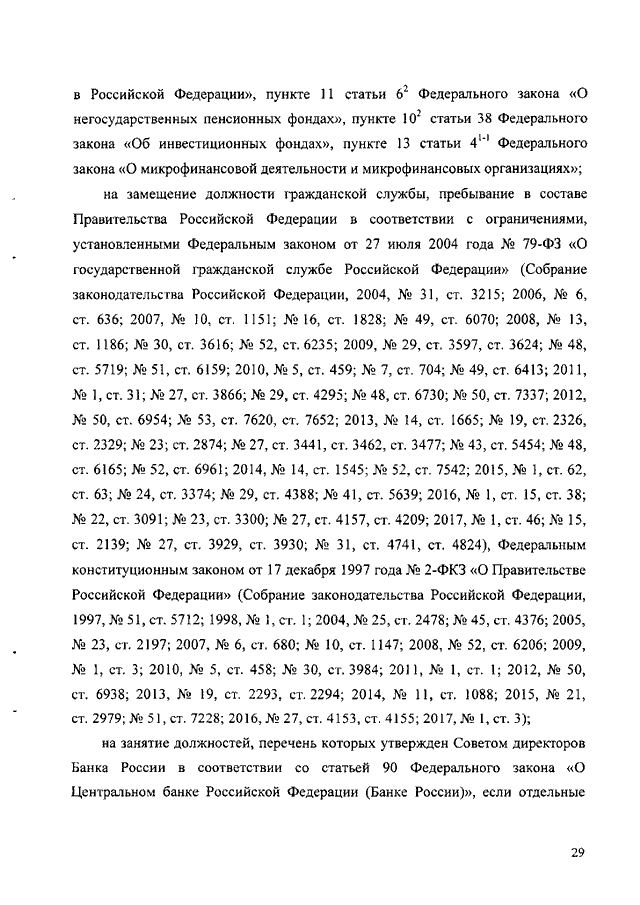 в Российской Федерации», пункте 11 статьи $6^2$ Федерального закона «О негосударственных пенсионных фондах», пункте $10^2$ статьи 38 Федерального закона «Об инвестиционных фондах», пункте 13 статьи $4^{1-1}$ Федерального закона «О микрофинансовой деятельности и микрофинансовых организациях»;

на замещение должности гражданской службы, пребывание в составе Правительства Российской Федерации в соответствии с ограничениями, установленными Федеральным законом от 27 июля 2004 года № 79-ФЗ «О государственной гражданской службе Российской Федерации» (Собрание законодательства Российской Федерации, 2004, № 31, ст. 3215; 2006, № 6, ст. 636; 2007, № 10, ст. 1151; № 16, ст. 1828; № 49, ст. 6070; 2008, № 13, ст. 1186; № 30, ст. 3616; № 52, ст. 6235; 2009, № 29, ст. 3597, ст. 3624; № 48, ст. 5719; № 51, ст. 6159; 2010, № 5, ст. 459; № 7, ст. 704; № 49, ст. 6413; 2011, № 1, ст. 31; № 27, ст. 3866; № 29, ст. 4295; № 48, ст. 6730; № 50, ст. 7337; 2012, № 50, ст. 6954; № 53, ст. 7620, ст. 7652; 2013, № 14, ст. 1665; № 19, ст. 2326, ст. 2329; № 23; ст. 2874; № 27, ст. 3441, ст. 3462, ст. 3477; № 43, ст. 5454; № 48, ст. 6165; № 52, ст. 6961; 2014, № 14, ст. 1545; № 52, ст. 7542; 2015, № 1, ст. 62, ст. 63; № 24, ст. 3374; № 29, ст. 4388; № 41, ст. 5639; 2016, № 1, ст. 15, ст. 38; № 22, ст. 3091; № 23, ст. 3300; № 27, ст. 4157, ст. 4209; 2017, № 1, ст. 46; № 15, ст. 2139; № 27, ст. 3929, ст. 3930; № 31, ст. 4741, ст. 4824), Федеральным конституционным законом от 17 декабря 1997 года № 2-ФКЗ «О Правительстве Российской Федерации» (Собрание законодательства Российской Федерации, 1997, № 51, ст. 5712; 1998, № 1, ст. 1; 2004, № 25, ст. 2478; № 45, ст. 4376; 2005, № 23, ст. 2197; 2007, № 6, ст. 680; № 10, ст. 1147; 2008, № 52, ст. 6206; 2009, № 1, ст. 3; 2010, № 5, ст. 458; № 30, ст. 3984; 2011, № 1, ст. 1; 2012, № 50, ст. 6938; 2013, № 19, ст. 2293, ст. 2294; 2014, № 11, ст. 1088; 2015, № 21, ст. 2979; № 51, ст. 7228; 2016, № 27, ст. 4153, ст. 4155; 2017, № 1, ст. 3);

на занятие должностей, перечень которых утвержден Советом директоров Банка России в соответствии со статьей 90 Федерального закона «О Центральном банке Российской Федерации (Банке России)», если отдельные

29